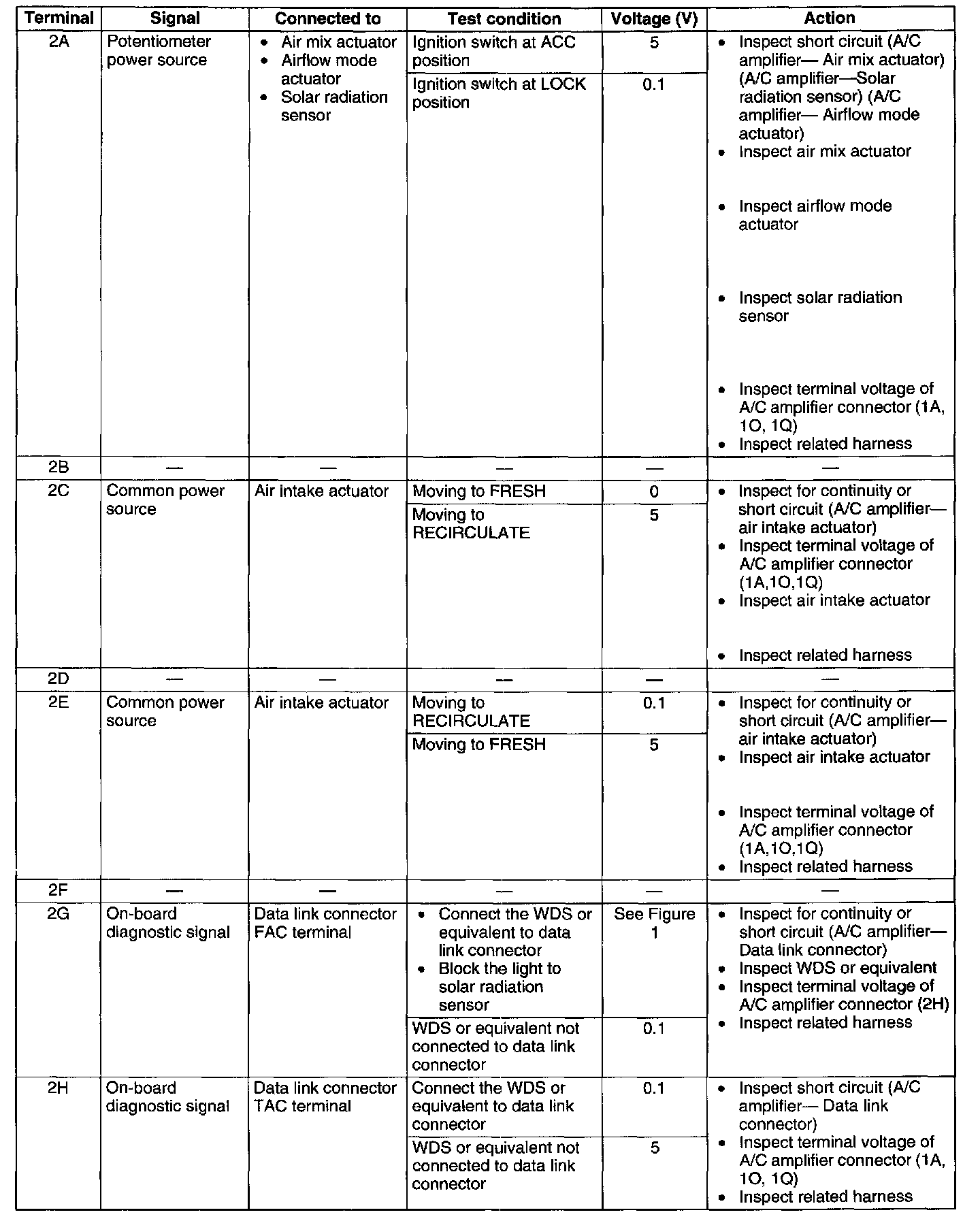 | Terminal | Signal | Connected to | Test condition | Voltage (V) | Action |
|---|---|---|---|---|---|
| 2A | Potentiometer power source | • Air mix actuator • Airflow mode actuator • Solar radiation sensor | Ignition switch at ACC position | 5 | • Inspect short circuit (A/C amplifier— Air mix actuator) (A/C amplifier—Solar radiation sensor) (A/C amplifier— Airflow mode actuator) • Inspect air mix actuator • Inspect airflow mode actuator • Inspect solar radiation sensor • Inspect terminal voltage of A/C amplifier connector (1A, 1O, 1Q) • Inspect related harness |
| | | | Ignition switch at LOCK position | 0.1 | |
| 2B | — | — | — | — | — |
| 2C | Common power source | Air intake actuator | Moving to FRESH | 0 | • Inspect for continuity or short circuit (A/C amplifier— air intake actuator) • Inspect terminal voltage of A/C amplifier connector (1A,1O,1Q) • Inspect air intake actuator • Inspect related harness |
| | | | Moving to RECIRCULATE | 5 | |
| 2D | — | — | — | — | — |
| 2E | Common power source | Air intake actuator | Moving to RECIRCULATE | 0.1 | • Inspect for continuity or short circuit (A/C amplifier— air intake actuator) • Inspect air intake actuator • Inspect terminal voltage of A/C amplifier connector (1A,1O,1Q) • Inspect related harness |
| | | | Moving to FRESH | 5 | |
| 2F | — | — | — | — | — |
| 2G | On-board diagnostic signal | Data link connector FAC terminal | • Connect the WDS or equivalent to data link connector • Block the light to solar radiation sensor | See Figure 1 | • Inspect for continuity or short circuit (A/C amplifier— Data link connector) • Inspect WDS or equivalent • Inspect terminal voltage of A/C amplifier connector (2H) • Inspect related harness |
| | | | WDS or equivalent not connected to data link connector | 0.1 | |
| 2H | On-board diagnostic signal | Data link connector TAC terminal | Connect the WDS or equivalent to data link connector | 0.1 | • Inspect short circuit (A/C amplifier— Data link connector) • Inspect terminal voltage of A/C amplifier connector (1A, 1O, 1Q) • Inspect related harness |
| | | | WDS or equivalent not connected to data link connector | 5 | |